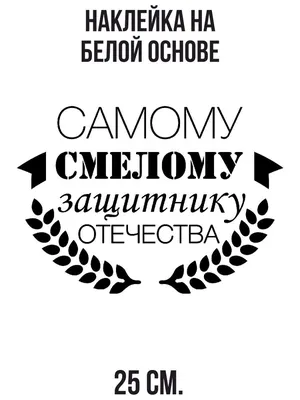 НАКЛЕЙКА НА БЕЛОЙ ОСНОВЕ

САМОМУ
СМЕЛОМУ
защитнику
ОТЕЧЕСТВА

25 СМ.